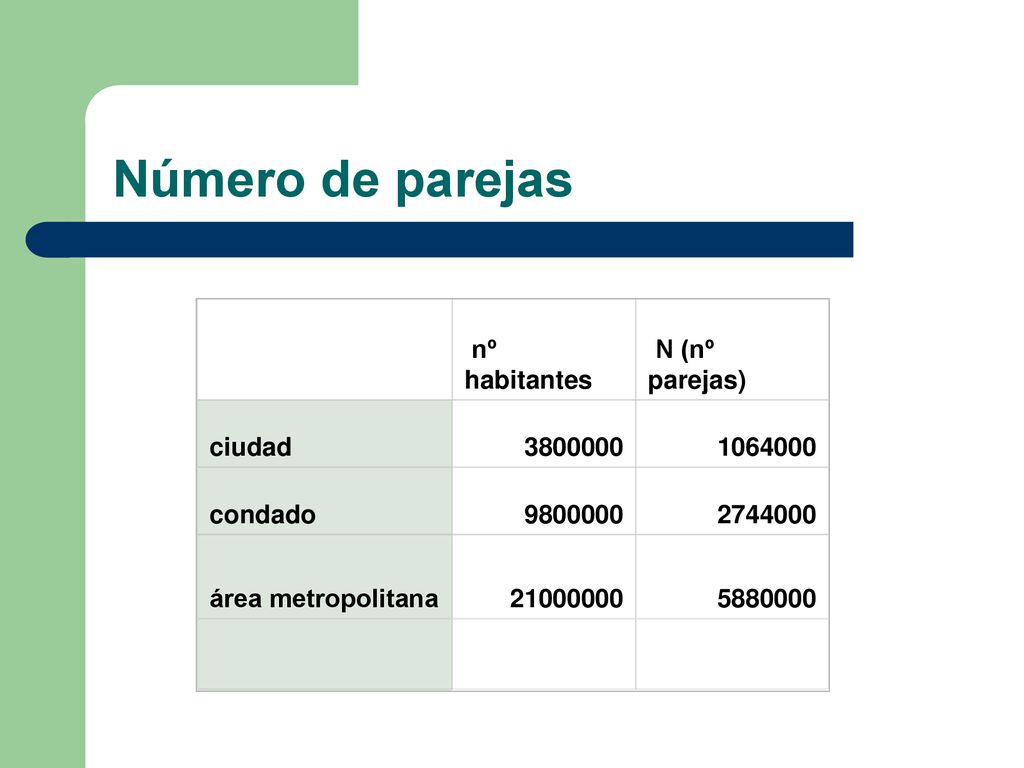 Número de parejas

|  | nº habitantes | N (nº parejas) |
|---|---|---|
| ciudad | 3800000 | 1064000 |
| condado | 9800000 | 2744000 |
| área metropolitana | 21000000 | 5880000 |
|  |  |  |